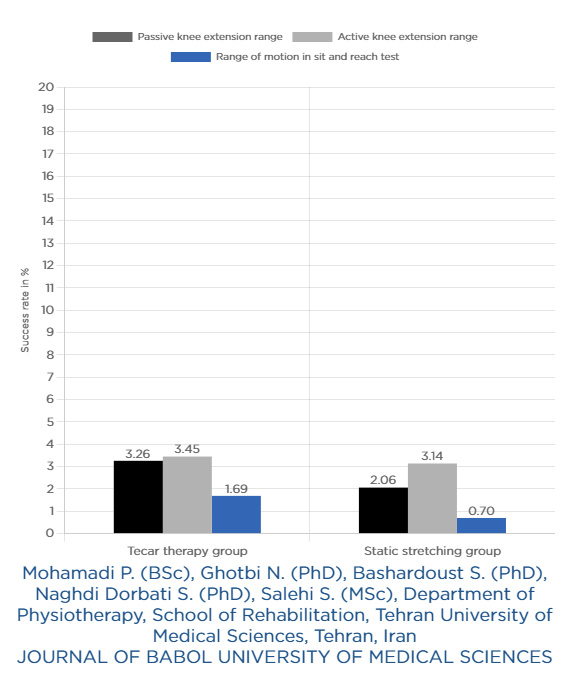 Passive knee extension range
Active knee extension range
Range of motion in sit and reach test

Success rate in %

20
19
18
17
16
15
14
13
12
11
10
9
8
7
6
5
4
3
2
1
0

3.26
3.45
1.69
2.06
3.14
0.70

Tecar therapy group
Static stretching group

Mohamadi P. (BSc), Ghotbi N. (PhD), Bashardoust S. (PhD), Naghdi Dorbati S. (PhD), Salehi S. (MSc), Department of Physiotherapy, School of Rehabilitation, Tehran University of Medical Sciences, Tehran, Iran
JOURNAL OF BABOL UNIVERSITY OF MEDICAL SCIENCES